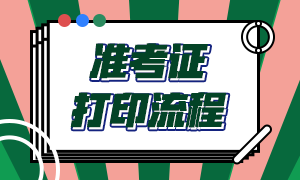 准考证
打印流程